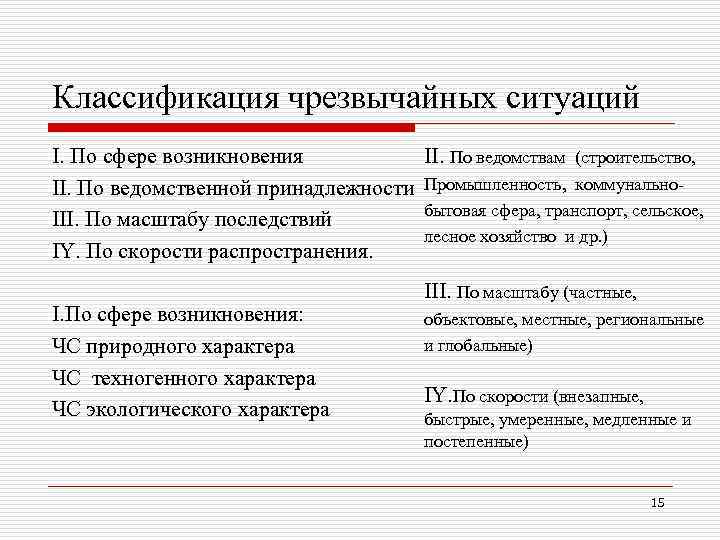 Классификация чрезвычайных ситуаций

I. По сфере возникновения
II. По ведомственной принадлежности
III. По масштабу последствий
IY. По скорости распространения.

I.По сфере возникновения:
ЧС природного характера
ЧС техногенного характера
ЧС экологического характера

II. По ведомствам (строительство, Промышленность, коммунально-бытовая сфера, транспорт, сельское, лесное хозяйство и др.)

III. По масштабу (частные, объектовые, местные, региональные и глобальные)

IY.По скорости (внезапные, быстрые, умеренные, медленные и постепенные)

15